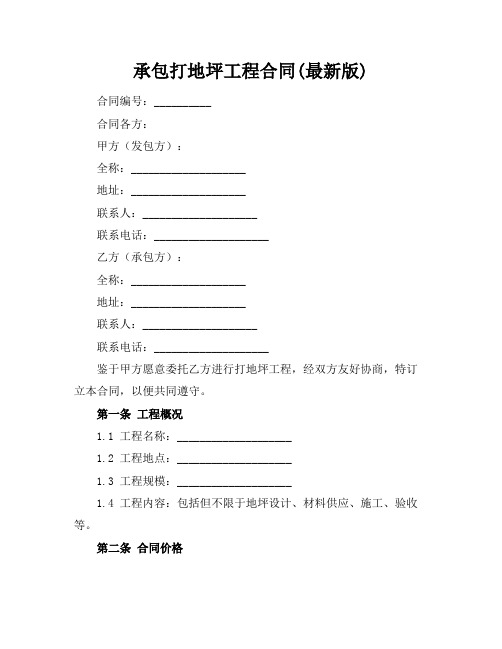 承包打地坪工程合同(最新版)

合同编号：__________

合同各方：

甲方（发包方）：

全称：____________________

地址：____________________

联系人：____________________

联系电话：____________________

乙方（承包方）：

全称：____________________

地址：____________________

联系人：____________________

联系电话：____________________

鉴于甲方愿意委托乙方进行打地坪工程，经双方友好协商，特订立本合同，以便共同遵守。

第一条 工程概况

1.1 工程名称：____________________

1.2 工程地点：____________________

1.3 工程规模：____________________

1.4 工程内容：包括但不限于地坪设计、材料供应、施工、验收等。

第二条 合同价格